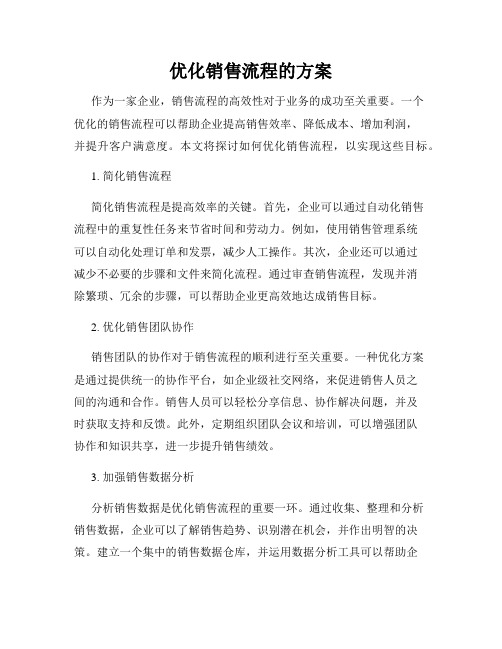 优化销售流程的方案

作为一家企业，销售流程的高效性对于业务的成功至关重要。一个优化的销售流程可以帮助企业提高销售效率、降低成本、增加利润，并提升客户满意度。本文将探讨如何优化销售流程，以实现这些目标。

1. 简化销售流程

简化销售流程是提高效率的关键。首先，企业可以通过自动化销售流程中的重复性任务来节省时间和劳动力。例如，使用销售管理系统可以自动化处理订单和发票，减少人工操作。其次，企业还可以通过减少不必要的步骤和文件来简化流程。通过审查销售流程，发现并消除繁琐、冗余的步骤，可以帮助企业更高效地达成销售目标。

2. 优化销售团队协作

销售团队的协作对于销售流程的顺利进行至关重要。一种优化方案是通过提供统一的协作平台，如企业级社交网络，来促进销售人员之间的沟通和合作。销售人员可以轻松分享信息、协作解决问题，并及时获取支持和反馈。此外，定期组织团队会议和培训，可以增强团队协作和知识共享，进一步提升销售绩效。

3. 加强销售数据分析

分析销售数据是优化销售流程的重要一环。通过收集、整理和分析销售数据，企业可以了解销售趋势、识别潜在机会，并作出明智的决策。建立一个集中的销售数据仓库，并运用数据分析工具可以帮助企